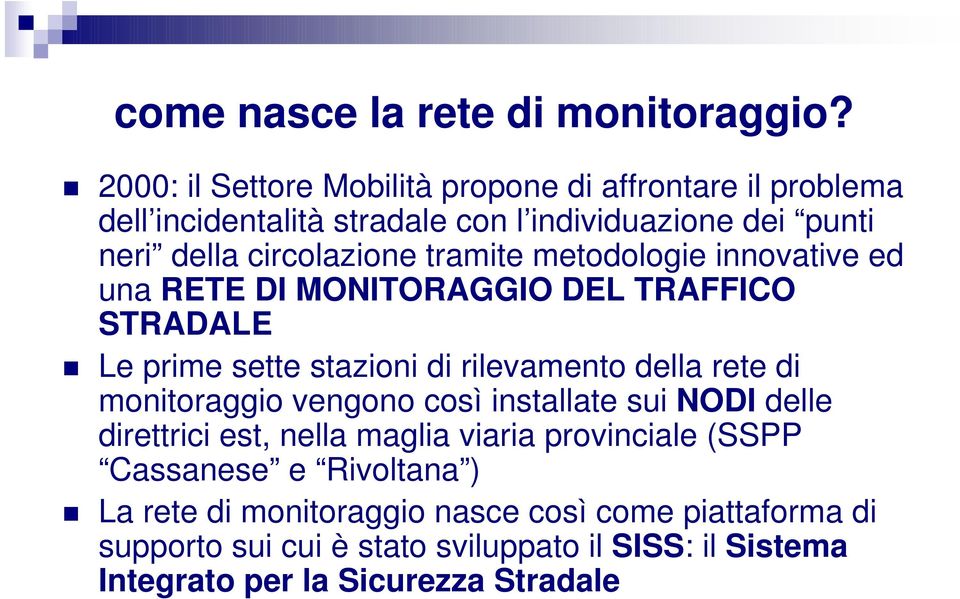 come nasce la rete di monitoraggio?

2000: il Settore Mobilità propone di affrontare il problema dell'incidentalità stradale con l'individuazione dei "punti neri" della circolazione tramite metodologie innovative ed una RETE DI MONITORAGGIO DEL TRAFFICO STRADALE

Le prime sette stazioni di rilevamento della rete di monitoraggio vengono così installate sui NODI delle direttrici est, nella maglia viaria provinciale (SSPP "Cassanese" e "Rivoltana")

La rete di monitoraggio nasce così come piattaforma di supporto sui cui è stato sviluppato il SISS: il Sistema Integrato per la Sicurezza Stradale